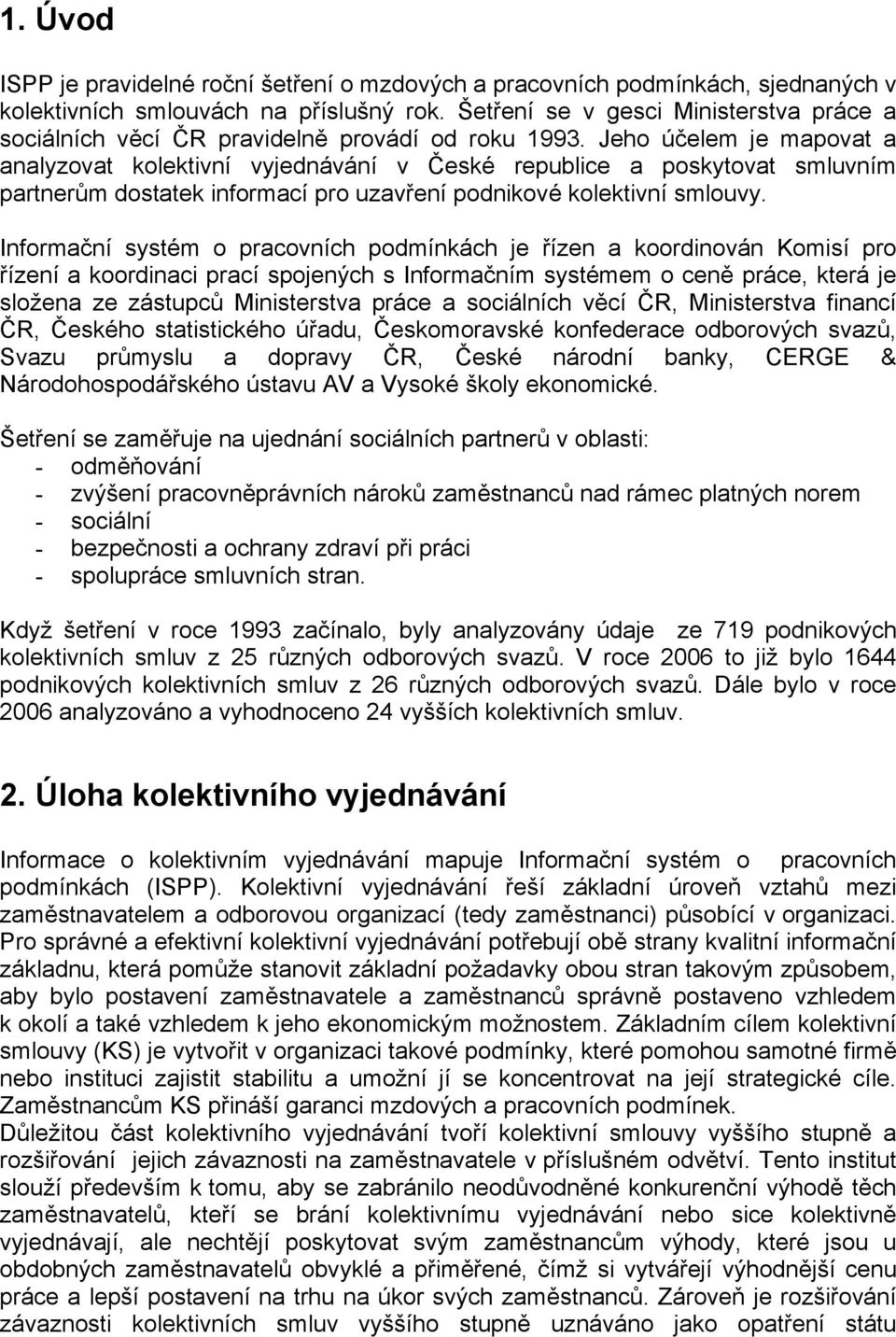 1. Úvod

ISPP je pravidelné roční šetření o mzdových a pracovních podmínkách, sjednaných v kolektivních smlouvách na příslušný rok. Šetření se v gesci Ministerstva práce a sociálních věcí ČR pravidelně provádí od roku 1993. Jeho účelem je mapovat a analyzovat kolektivní vyjednávání v České republice a poskytovat smluvním partnerům dostatek informací pro uzavření podnikové kolektivní smlouvy.

Informační systém o pracovních podmínkách je řízen a koordinován Komisí pro řízení a koordinaci prací spojených s Informačním systémem o ceně práce, která je složena ze zástupců Ministerstva práce a sociálních věcí ČR, Ministerstva financí ČR, Českého statistického úřadu, Českomoravské konfederace odborových svazů, Svazu průmyslu a dopravy ČR, České národní banky, CERGE & Národohospodářského ústavu AV a Vysoké školy ekonomické.

Šetření se zaměřuje na ujednání sociálních partnerů v oblasti:
- odměňování
- zvýšení pracovněprávních nároků zaměstnanců nad rámec platných norem
- sociální
- bezpečnosti a ochrany zdraví při práci
- spolupráce smluvních stran.

Když šetření v roce 1993 začínalo, byly analyzovány údaje ze 719 podnikových kolektivních smluv z 25 různých odborových svazů. V roce 2006 to již bylo 1644 podnikových kolektivních smluv z 26 různých odborových svazů. Dále bylo v roce 2006 analyzováno a vyhodnoceno 24 vyšších kolektivních smluv.

2. Úloha kolektivního vyjednávání

Informace o kolektivním vyjednávání mapuje Informační systém o pracovních podmínkách (ISPP). Kolektivní vyjednávání řeší základní úroveň vztahů mezi zaměstnavatelem a odborovou organizací (tedy zaměstnanci) působící v organizaci. Pro správné a efektivní kolektivní vyjednávání potřebují obě strany kvalitní informační základnu, která pomůže stanovit základní požadavky obou stran takovým způsobem, aby bylo postavení zaměstnavatele a zaměstnanců správně postaveno vzhledem k okolí a také vzhledem k jeho ekonomickým možnostem. Základním cílem kolektivní smlouvy (KS) je vytvořit v organizaci takové podmínky, které pomohou samotné firmě nebo instituci zajistit stabilitu a umožní jí se koncentrovat na její strategické cíle. Zaměstnancům KS přináší garanci mzdových a pracovních podmínek.
Důležitou část kolektivního vyjednávání tvoří kolektivní smlouvy vyššího stupně a rozšiřování jejich závaznosti na zaměstnavatele v příslušném odvětví. Tento institut slouží především k tomu, aby se zabránilo neodůvodněné konkurenční výhodě těch zaměstnavatelů, kteří se brání kolektivnímu vyjednávání nebo sice kolektivně vyjednávají, ale nechtějí poskytovat svým zaměstnancům výhody, které jsou u obdobných zaměstnavatelů obvyklé a přiměřené, čímž si vytvářejí výhodnější cenu práce a lepší postavení na trhu na úkor svých zaměstnanců. Zároveň je rozšiřování závaznosti kolektivních smluv vyššího stupně uznáváno jako opatření státu